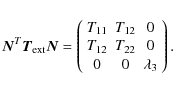 $\boldsymbol{N}^T \boldsymbol{T}_{\text{ext}} \boldsymbol{N} = \begin{pmatrix} T_{11} & T_{12} & 0 \\ T_{12} & T_{22} & 0 \\ 0 & 0 & \lambda_3 \end{pmatrix}.$